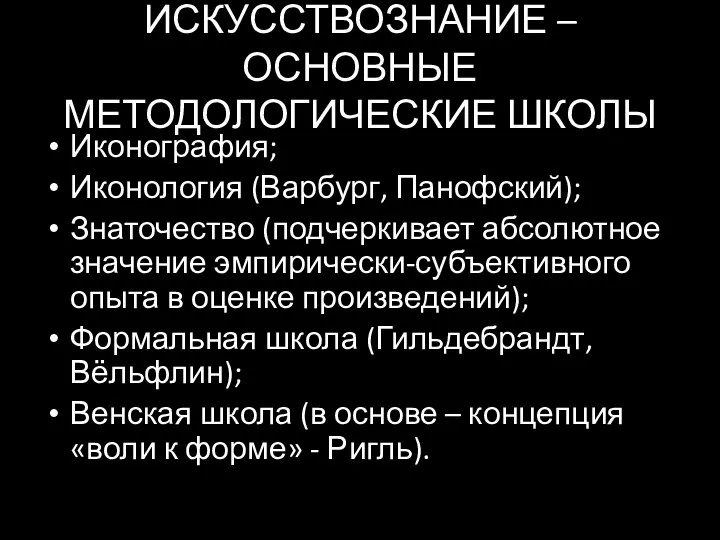 ИСКУССТВОЗНАНИЕ – ОСНОВНЫЕ МЕТОДОЛОГИЧЕСКИЕ ШКОЛЫ

• Иконография;
• Иконология (Варбург, Панофский);
• Знаточество (подчеркивает абсолютное значение эмпирически-субъективного опыта в оценке произведений);
• Формальная школа (Гильдебрандт, Вёльфлин);
• Венская школа (в основе – концепция «воли к форме» - Ригль).